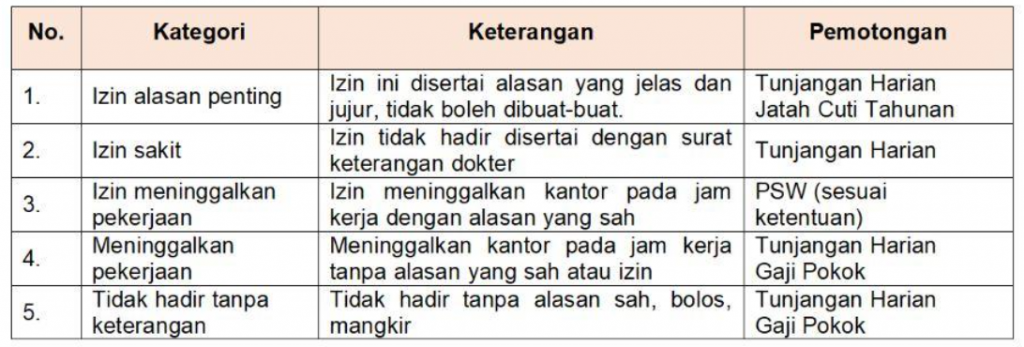 | No. | Kategori | Keterangan | Pemotongan |
|---|---|---|---|
| 1. | Izin alasan penting | Izin ini disertai alasan yang jelas dan jujur, tidak boleh dibuat-buat. | Tunjangan Harian Jatah Cuti Tahunan |
| 2. | Izin sakit | Izin tidak hadir disertai dengan surat keterangan dokter | Tunjangan Harian |
| 3. | Izin meninggalkan pekerjaan | Izin meninggalkan kantor pada jam kerja dengan alasan yang sah | PSW (sesuai ketentuan) |
| 4. | Meninggalkan pekerjaan | Meninggalkan kantor pada jam kerja tanpa alasan yang sah atau izin | Tunjangan Harian Gaji Pokok |
| 5. | Tidak hadir tanpa keterangan | Tidak hadir tanpa alasan sah, bolos, mangkir | Tunjangan Harian Gaji Pokok |